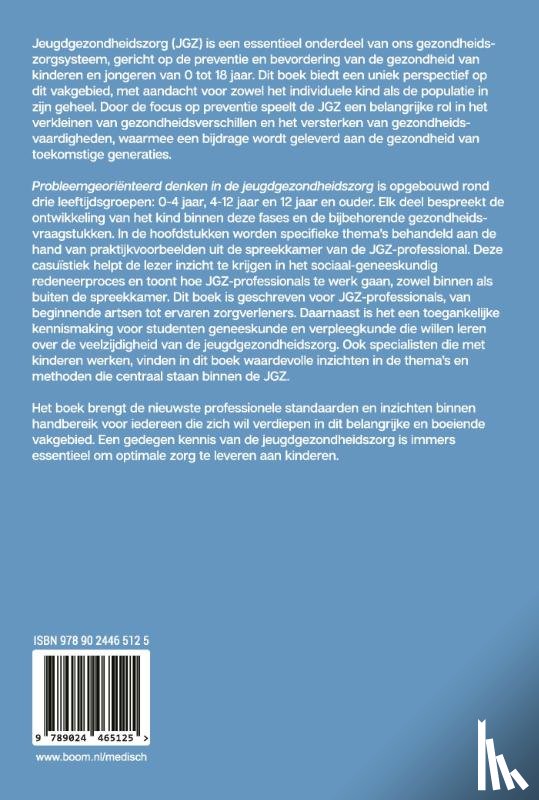 Jeugdgezondheidszorg (JGZ) is een essentieel onderdeel van ons gezondheidszorgsysteem, gericht op de preventie en bevordering van de gezondheid van kinderen en jongeren van 0 tot 18 jaar. Dit boek biedt een uniek perspectief op dit vakgebied, met aandacht voor zowel het individuele kind als de populatie in zijn geheel. Door de focus op preventie speelt de JGZ een belangrijke rol in het verkleinen van gezondheidsverschillen en het versterken van gezondheidsvaardigheden, waarmee een bijdrage wordt geleverd aan de gezondheid van toekomstige generaties.

Probleemgeoriënteerd denken in de jeugdgezondheidszorg is opgebouwd rond drie leeftijdsgroepen: 0-4 jaar, 4-12 jaar en 12 jaar en ouder. Elk deel bespreekt de ontwikkeling van het kind binnen deze fases en de bijbehorende gezondheidsvraagstukken. In de hoofdstukken worden specifieke thema's behandeld aan de hand van praktijkvoorbeelden uit de spreekkamer van de JGZ-professional. Deze casuïstiek helpt de lezer inzicht te krijgen in het sociaal-geneeskundig redeneerproces en toont hoe JGZ-professionals te werk gaan, zowel binnen als buiten de spreekkamer. Dit boek is geschreven voor JGZ-professionals, van beginnende artsen tot ervaren zorgverleners. Daarnaast is het een toegankelijke kennismaking voor studenten geneeskunde en verpleegkunde die willen leren over de veelzijdigheid van de jeugdgezondheidszorg. Ook specialisten die met kinderen werken, vinden in dit boek waardevolle inzichten in de thema's en methoden die centraal staan binnen de JGZ.

Het boek brengt de nieuwste professionele standaarden en inzichten binnen handbereik voor iedereen die zich wil verdiepen in dit belangrijke en boeiende vakgebied. Een gedegen kennis van de jeugdgezondheidszorg is immers essentieel om optimale zorg te leveren aan kinderen.

ISBN 978 90 2446 512 5

9 789024 465125 >

www.boom.nl/medisch